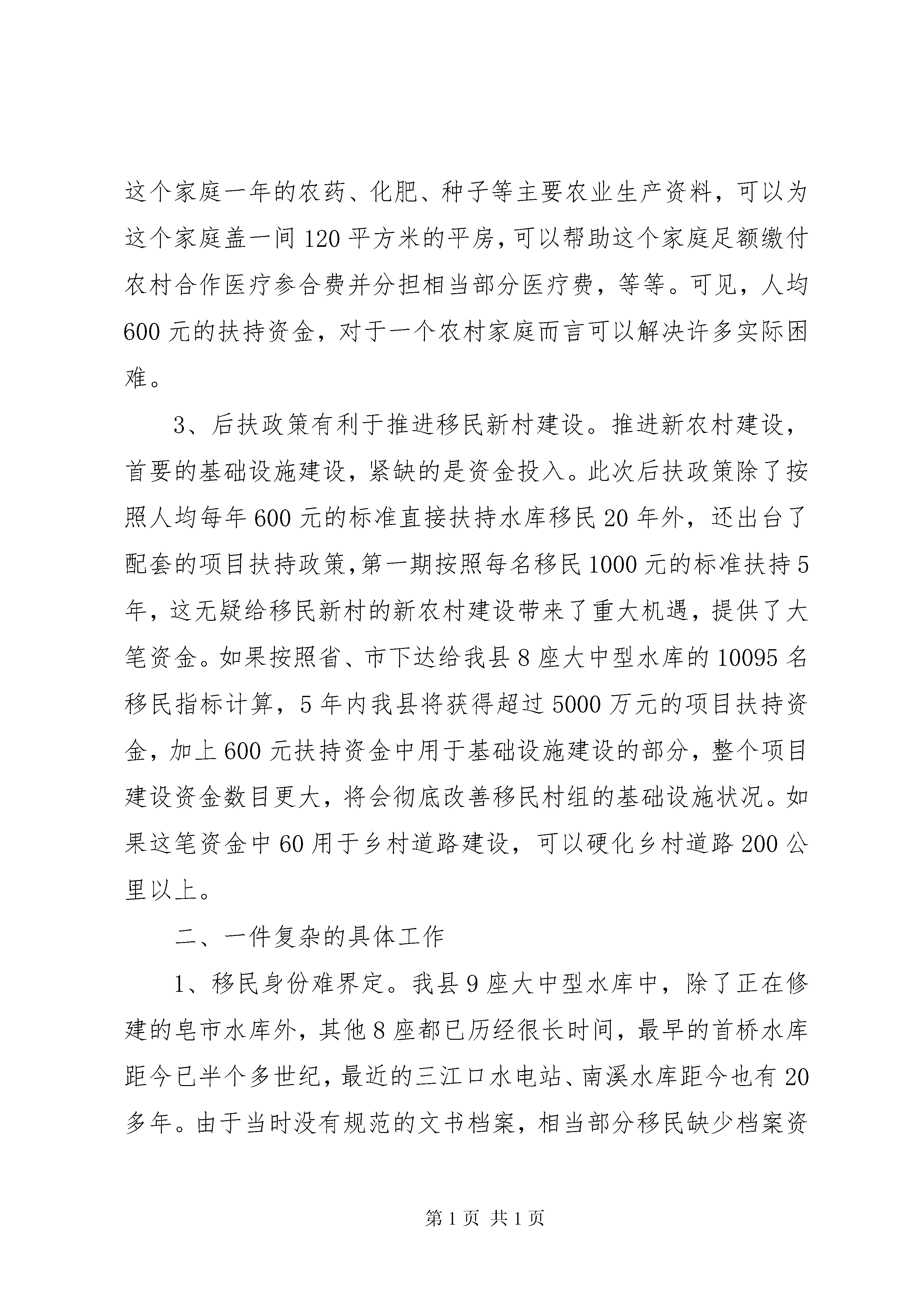 这个家庭一年的农药、化肥、种子等主要农业生产资料，可以为这个家庭盖一间120平方米的平房，可以帮助这个家庭足额缴付农村合作医疗参合费并分担相当部分医疗费，等等。可见，人均600元的扶持资金，对于一个农村家庭而言可以解决许多实际困难。

3、后扶政策有利于推进移民新村建设。推进新农村建设，首要的基础设施建设，紧缺的是资金投入。此次后扶政策除了按照人均每年600元的标准直接扶持水库移民20年外，还出台了配套的项目扶持政策，第一期按照每名移民1000元的标准扶持5年，这无疑给移民新村的新农村建设带来了重大机遇，提供了大笔资金。如果按照省、市下达给我县8座大中型水库的10095名移民指标计算，5年内我县将获得超过5000万元的项目扶持资金，加上600元扶持资金中用于基础设施建设的部分，整个项目建设资金数目更大，将会彻底改善移民村组的基础设施状况。如果这笔资金中60用于乡村道路建设，可以硬化乡村道路200公里以上。

二、一件复杂的具体工作

1、移民身份难界定。我县9座大中型水库中，除了正在修建的皂市水库外，其他8座都已历经很长时间，最早的首桥水库距今已半个多世纪，最近的三江口水电站、南溪水库距今也有20多年。由于当时没有规范的文书档案，相当部分移民缺少档案资

第1页 共1页